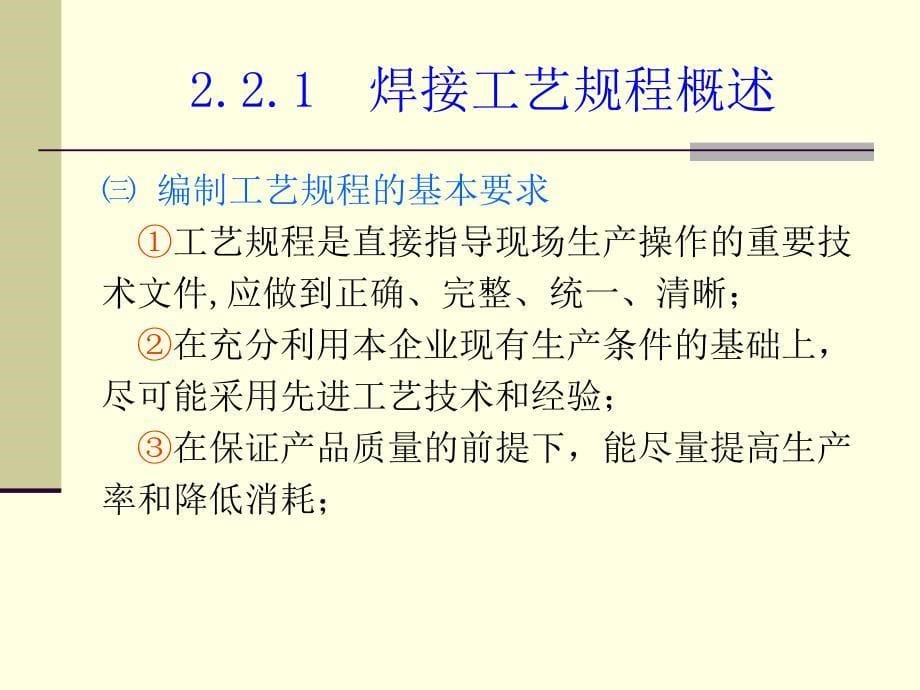 2.2.1 焊接工艺规程概述

㈢ 编制工艺规程的基本要求

①工艺规程是直接指导现场生产操作的重要技术文件,应做到正确、完整、统一、清晰;

②在充分利用本企业现有生产条件的基础上，尽可能采用先进工艺技术和经验;

③在保证产品质量的前提下，能尽量提高生产率和降低消耗;